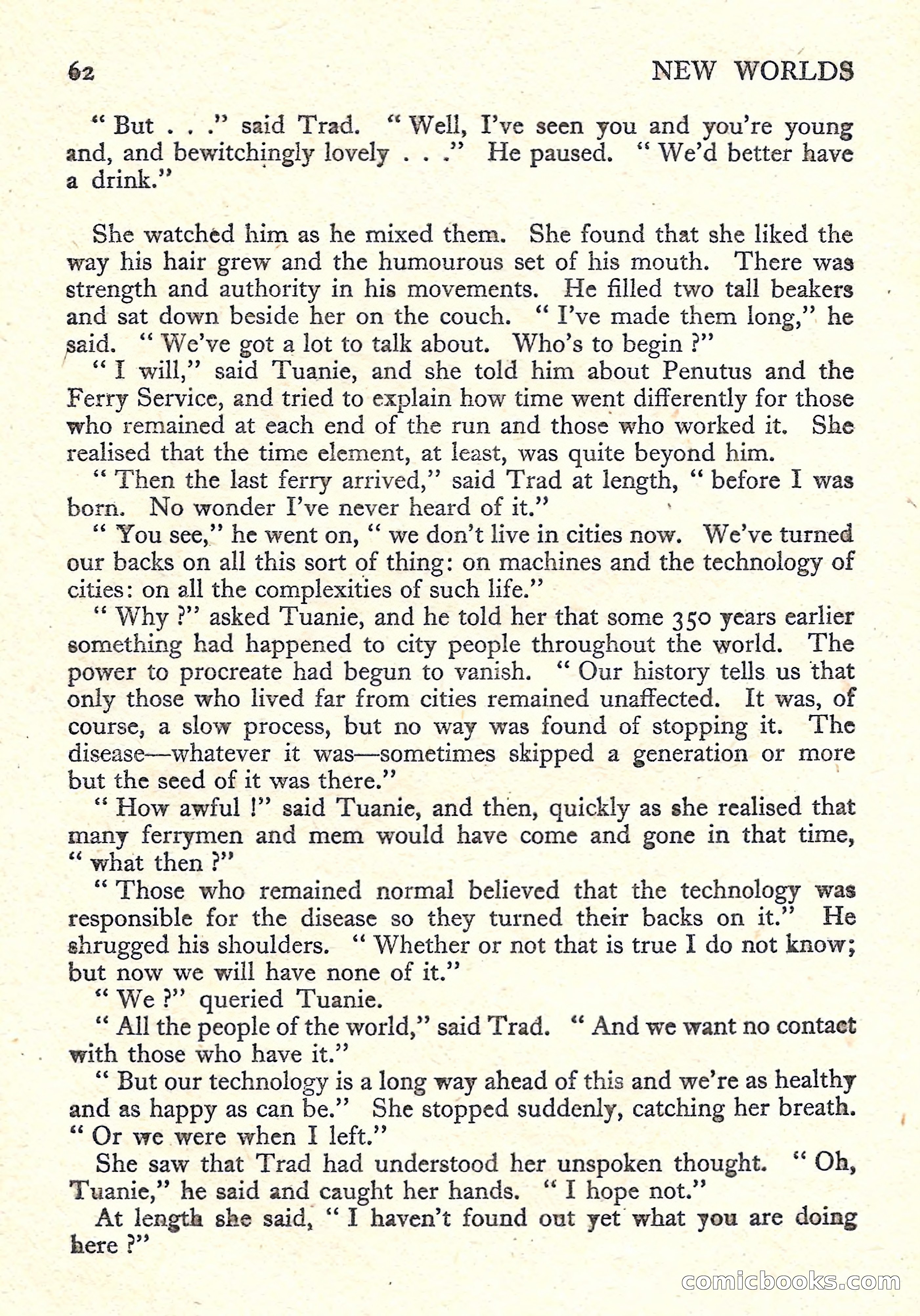 62 NEW WORLDS

" But . . ." said Trad. " Well, I've seen you and you're young and, and bewitchingly lovely . . ." He paused. " We'd better have a drink."

She watched him as he mixed them. She found that she liked the way his hair grew and the humourous set of his mouth. There was strength and authority in his movements. He filled two tall beakers and sat down beside her on the couch. " I've made them long," he said. " We've got a lot to talk about. Who's to begin ?"

" I will," said Tuanie, and she told him about Penutus and the Ferry Service, and tried to explain how time went differently for those who remained at each end of the run and those who worked it. She realised that the time element, at least, was quite beyond him.

" Then the last ferry arrived," said Trad at length, " before I was born. No wonder I've never heard of it."

" You see," he went on, " we don't live in cities now. We've turned our backs on all this sort of thing: on machines and the technology of cities: on all the complexities of such life."

" Why ?" asked Tuanie, and he told her that some 350 years earlier something had happened to city people throughout the world. The power to procreate had begun to vanish. " Our history tells us that only those who lived far from cities remained unaffected. It was, of course, a slow process, but no way was found of stopping it. The disease—whatever it was—sometimes skipped a generation or more but the seed of it was there."

" How awful !" said Tuanie, and then, quickly as she realised that many ferrymen and mem would have come and gone in that time, " what then ?"

" Those who remained normal believed that the technology was responsible for the disease so they turned their backs on it." He shrugged his shoulders. " Whether or not that is true I do not know; but now we will have none of it."

" We ?" queried Tuanie.

" All the people of the world," said Trad. " And we want no contact with those who have it."

" But our technology is a long way ahead of this and we're as healthy and as happy as can be." She stopped suddenly, catching her breath. " Or we were when I left."

She saw that Trad had understood her unspoken thought. " Oh, Tuanie," he said and caught her hands. " I hope not."

At length she said, " I haven't found out yet what you are doing here ?"

comicbooks.com